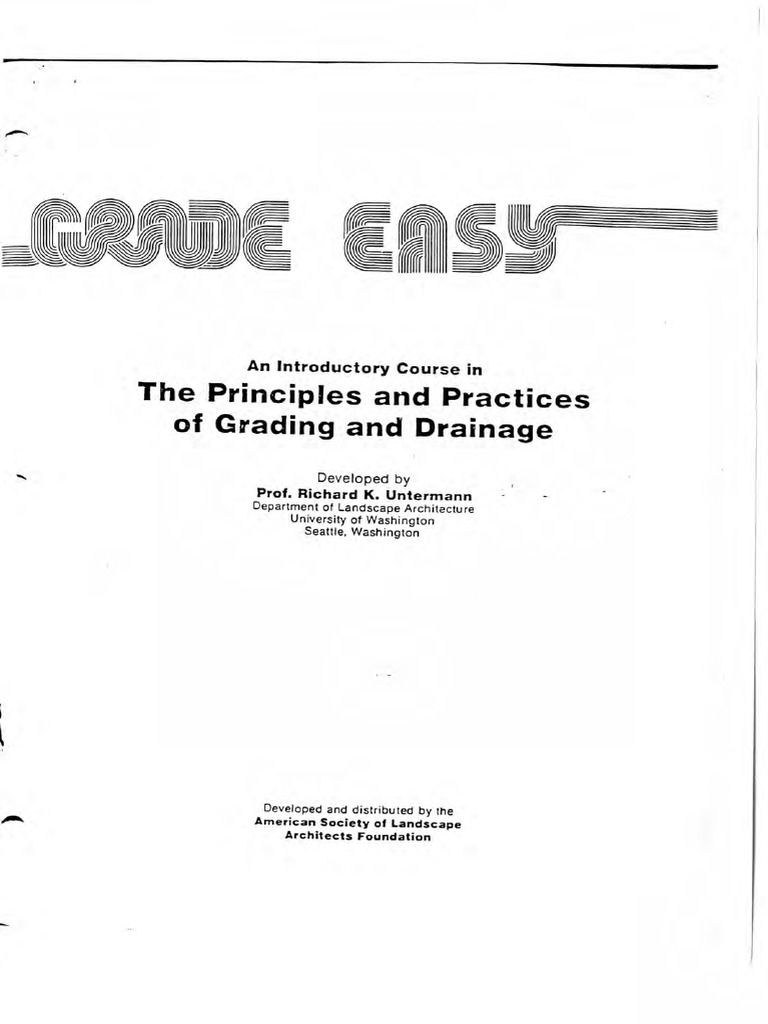 GRADE EASY

An Introductory Course in
The Principles and Practices of Grading and Drainage

Developed by
Prof. Richard K. Untermann
Department of Landscape Architecture
University of Washington
Seattle, Washington

Developed and distributed by the
American Society of Landscape Architects Foundation